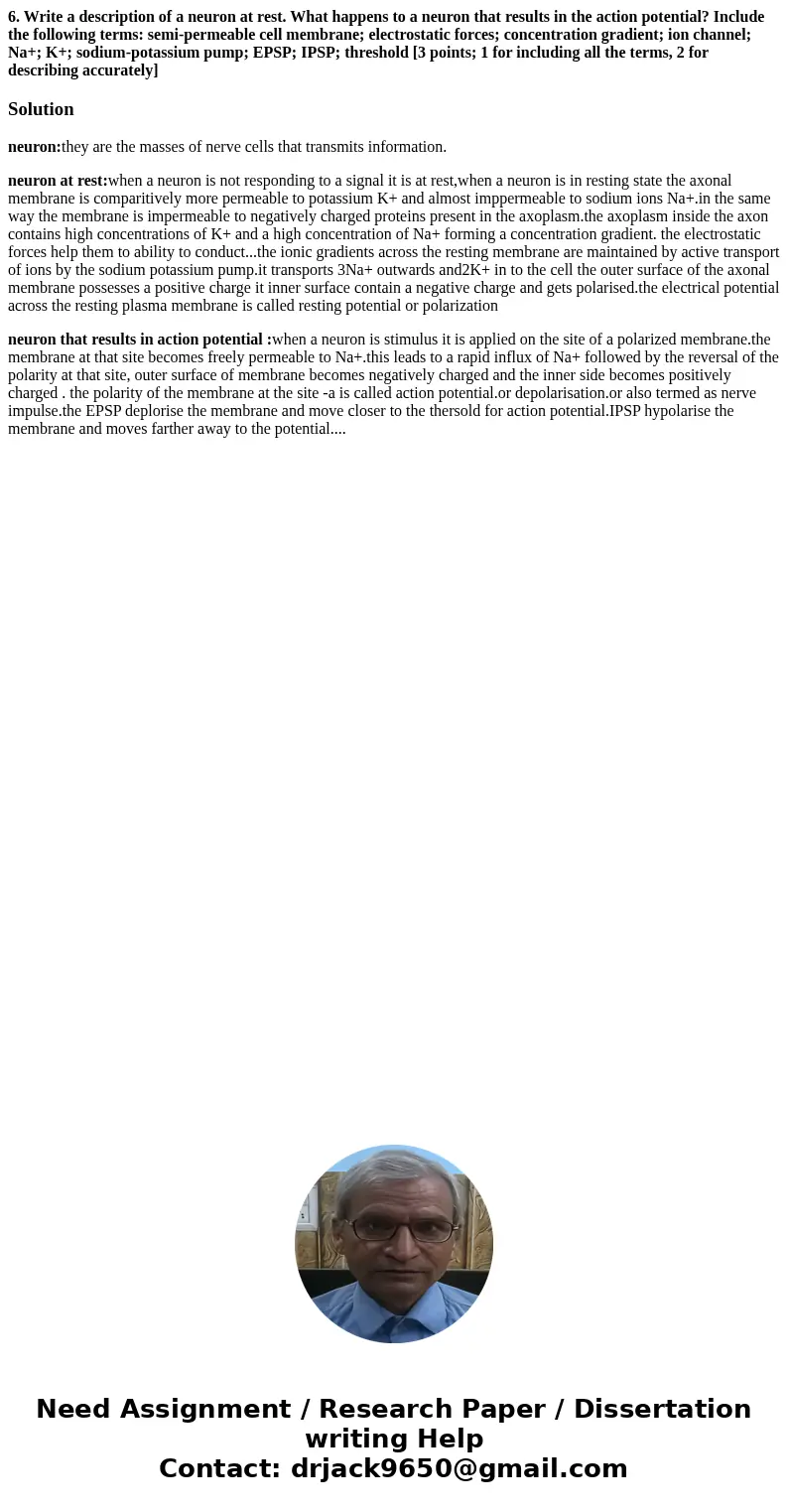 6. Write a description of a neuron at rest. What happens to a neuron that results in the action potential? Include the following terms: semi-permeable cell membrane; electrostatic forces; concentration gradient; ion channel; Na+; K+; sodium-potassium pump; EPSP; IPSP; threshold [3 points; 1 for including all the terms, 2 for describing accurately]

Solution

neuron:they are the masses of nerve cells that transmits information.

neuron at rest:when a neuron is not responding to a signal it is at rest,when a neuron is in resting state the axonal membrane is comparitively more permeable to potassium K+ and almost imppermeable to sodium ions Na+.in the same way the membrane is impermeable to negatively charged proteins present in the axoplasm.the axoplasm inside the axon contains high concentrations of K+ and a high concentration of Na+ forming a concentration gradient. the electrostatic forces help them to ability to conduct...the ionic gradients across the resting membrane are maintained by active transport of ions by the sodium potassium pump.it transports 3Na+ outwards and2K+ in to the cell the outer surface of the axonal membrane possesses a positive charge it inner surface contain a negative charge and gets polarised.the electrical potential across the resting plasma membrane is called resting potential or polarization

neuron that results in action potential :when a neuron is stimulus it is applied on the site of a polarized membrane.the membrane at that site becomes freely permeable to Na+.this leads to a rapid influx of Na+ followed by the reversal of the polarity at that site, outer surface of membrane becomes negatively charged and the inner side becomes positively charged . the polarity of the membrane at the site -a is called action potential.or depolarisation.or also termed as nerve impulse.the EPSP deplorise the membrane and move closer to the thersold for action potential.IPSP hypolarise the membrane and moves farther away to the potential....

Need Assignment / Research Paper / Dissertation writing Help
Contact: drjack9650@gmail.com